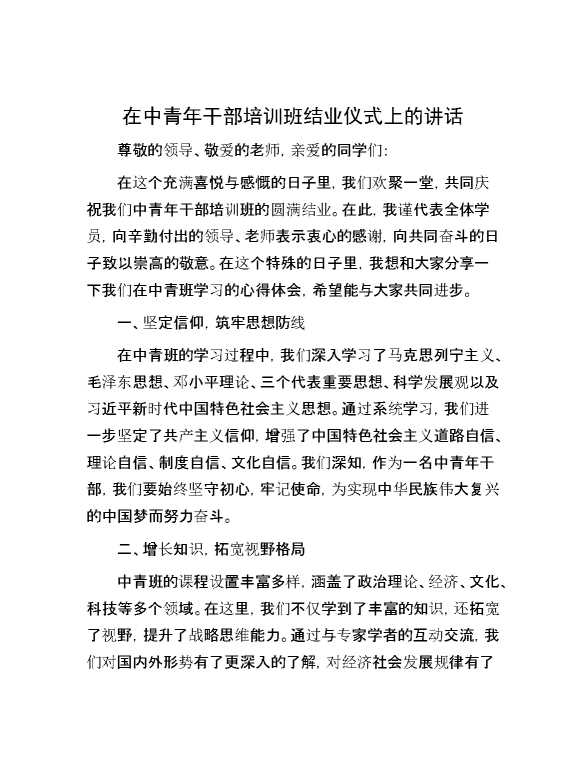 在中青年干部培训班结业仪式上的讲话

尊敬的领导、敬爱的老师，亲爱的同学们：

在这个充满喜悦与感慨的日子里，我们欢聚一堂，共同庆祝我们中青年干部培训班的圆满结业。在此，我谨代表全体学员，向辛勤付出的领导、老师表示衷心的感谢，向共同奋斗的日子致以崇高的敬意。在这个特殊的日子里，我想和大家分享一下我们在中青班学习的心得体会，希望能与大家共同进步。

一、坚定信仰，筑牢思想防线

在中青班的学习过程中，我们深入学习了马克思列宁主义、毛泽东思想、邓小平理论、三个代表重要思想、科学发展观以及习近平新时代中国特色社会主义思想。通过系统学习，我们进一步坚定了共产主义信仰，增强了中国特色社会主义道路自信、理论自信、制度自信、文化自信。我们深知，作为一名中青年干部，我们要始终坚守初心，牢记使命，为实现中华民族伟大复兴的中国梦而努力奋斗。

二、增长知识，拓宽视野格局

中青班的课程设置丰富多样，涵盖了政治理论、经济、文化、科技等多个领域。在这里，我们不仅学到了丰富的知识，还拓宽了视野，提升了战略思维能力。通过与专家学者的互动交流，我们对国内外形势有了更深入的了解，对经济社会发展规律有了